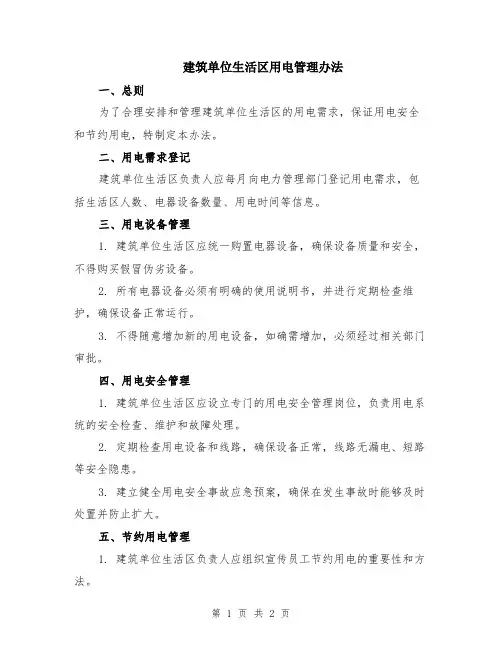 建筑单位生活区用电管理办法

一、总则

为了合理安排和管理建筑单位生活区的用电需求，保证用电安全和节约用电，特制定本办法。

二、用电需求登记

建筑单位生活区负责人应每月向电力管理部门登记用电需求，包括生活区人数、电器设备数量、用电时间等信息。

三、用电设备管理

1. 建筑单位生活区应统一购置电器设备，确保设备质量和安全，不得购买假冒伪劣设备。

2. 所有电器设备必须有明确的使用说明书，并进行定期检查维护，确保设备正常运行。

3. 不得随意增加新的用电设备，如确需增加，必须经过相关部门审批。

四、用电安全管理

1. 建筑单位生活区应设立专门的用电安全管理岗位，负责用电系统的安全检查、维护和故障处理。

2. 定期检查用电设备和线路，确保设备正常，线路无漏电、短路等安全隐患。

3. 建立健全用电安全事故应急预案，确保在发生事故时能够及时处置并防止扩大。

五、节约用电管理

1. 建筑单位生活区负责人应组织宣传员工节约用电的重要性和方法。

第 1 页 共 2 页